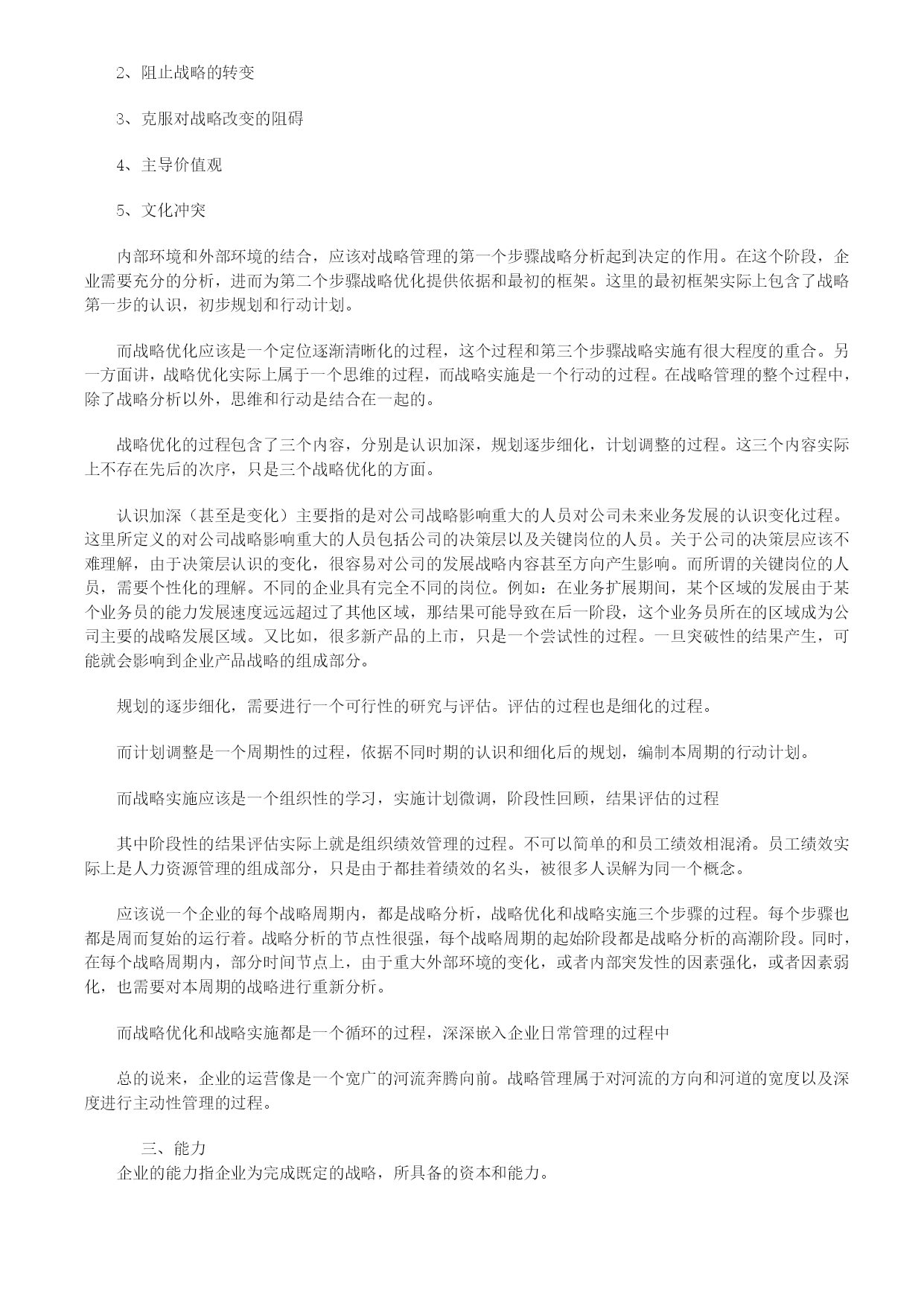 2、阻止战略的转变

3、克服对战略改变的阻碍

4、主导价值观

5、文化冲突

内部环境和外部环境的结合，应该对战略管理的第一个步骤战略分析起到决定的作用。在这个阶段，企业需要充分的分析，进而为第二个步骤战略优化提供依据和最初的框架。这里的最初框架实际上包含了战略第一步的认识，初步规划和行动计划。

而战略优化应该是一个定位逐渐清晰化的过程，这个过程和第三个步骤战略实施有很大程度的重合。另一方面讲，战略优化实际上属于一个思维的过程，而战略实施是一个行动的过程。在战略管理的整个过程中，除了战略分析以外，思维和行动是结合在一起的。

战略优化的过程包含了三个内容，分别是认识加深，规划逐步细化，计划调整的过程。这三个内容实际上不存在先后的次序，只是三个战略优化的方面。

认识加深（甚至是变化）主要指的是对公司战略影响重大的人员对公司未来业务发展的认识变化过程。这里所定义的对公司战略影响重大的人员包括公司的决策层以及关键岗位的人员。关于公司的决策层应该不难理解，由于决策层认识的变化，很容易对公司的发展战略内容甚至方向产生影响。而所谓的关键岗位的人员，需要个性化的理解。不同的企业具有完全不同的岗位。例如：在业务扩展期间，某个区域的发展由于某个业务员的能力发展速度远远超过了其他区域，那结果可能导致在后一阶段，这个业务员所在的区域成为公司主要的战略发展区域。又比如，很多新产品的上市，只是一个尝试性的过程。一旦突破性的结果产生，可能就会影响到企业产品战略的组成部分。

规划的逐步细化，需要进行一个可行性的研究与评估。评估的过程也是细化的过程。

而计划调整是一个周期性的过程，依据不同时期的认识和细化后的规划，编制本周期的行动计划。

而战略实施应该是一个组织性的学习，实施计划微调，阶段性回顾，结果评估的过程

其中阶段性的结果评估实际上就是组织绩效管理的过程。不可以简单的和员工绩效相混淆。员工绩效实际上是人力资源管理的组成部分，只是由于都挂着绩效的名头，被很多人误解为同一个概念。

应该说一个企业的每个战略周期内，都是战略分析，战略优化和战略实施三个步骤的过程。每个步骤也都是周而复始的运行着。战略分析的节点性很强，每个战略周期的起始阶段都是战略分析的高潮阶段。同时，在每个战略周期内，部分时间节点上，由于重大外部环境的变化，或者内部突发性的因素强化，或者因素弱化，也需要对本周期的战略进行重新分析。

而战略优化和战略实施都是一个循环的过程，深深嵌入企业日常管理的过程中

总的说来，企业的运营像是一个宽广的河流奔腾向前。战略管理属于对河流的方向和河道的宽度以及深度进行主动性管理的过程。

三、能力
企业的能力指企业为完成既定的战略，所具备的资本和能力。